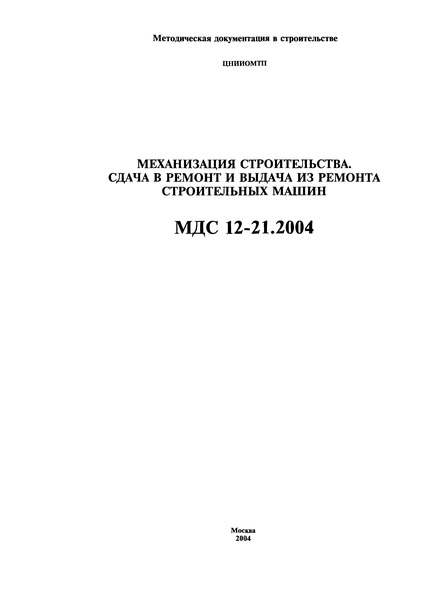 Методическая документация в строительстве

ЦНИИОМТП

МЕХАНИЗАЦИЯ СТРОИТЕЛЬСТВА.
СДАЧА В РЕМОНТ И ВЫДАЧА ИЗ РЕМОНТА
СТРОИТЕЛЬНЫХ МАШИН

МДС 12-21.2004

Москва
2004